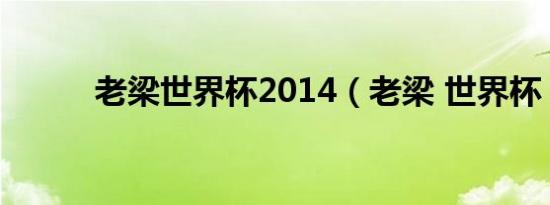 老梁世界杯2014（老梁 世界杯